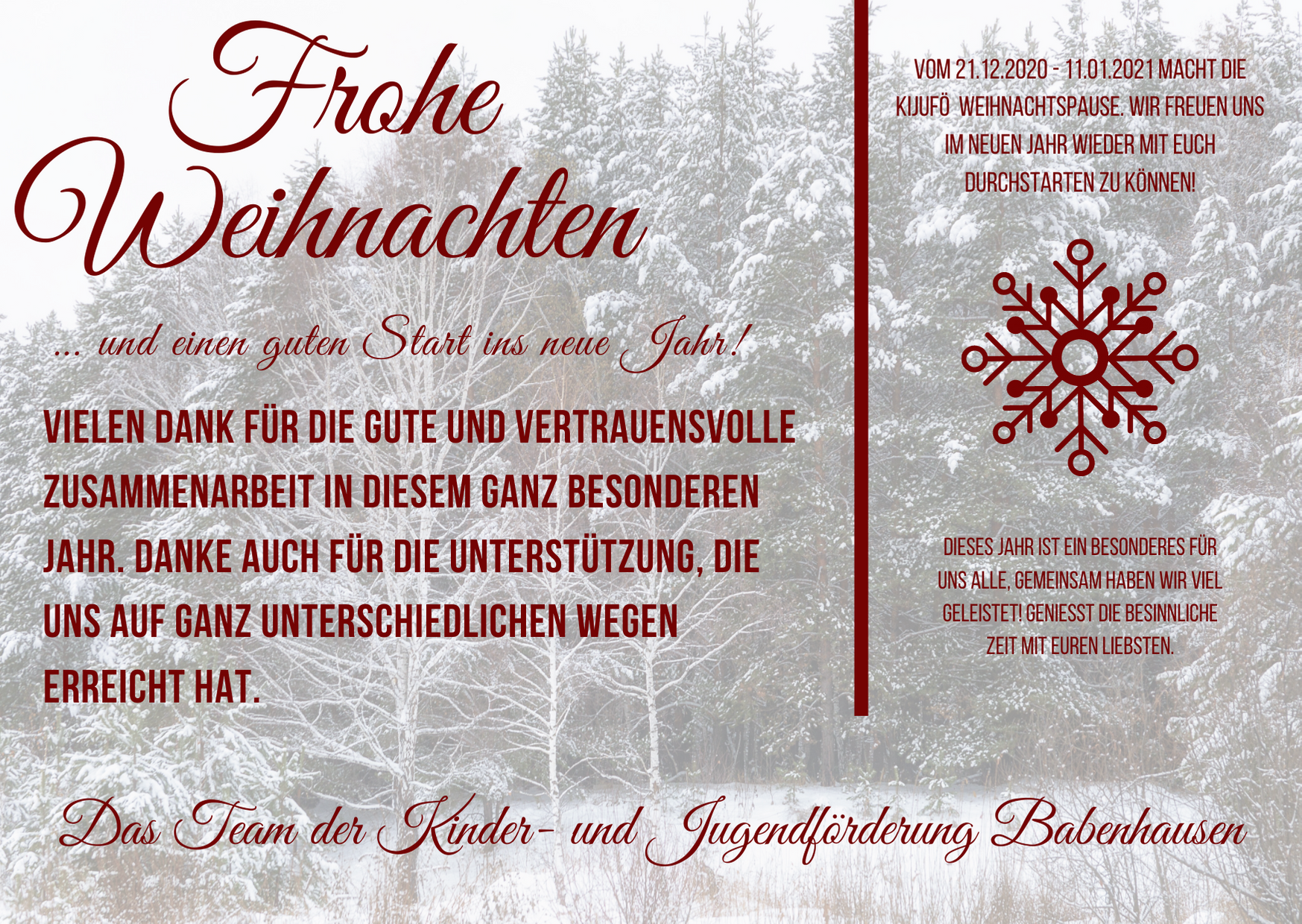 Frohe Weihnachten

... und einen guten Start ins neue Jahr!

VIELEN DANK FÜR DIE GUTE UND VERTRAUENSVOLLE ZUSAMMENARBEIT IN DIESEM GANZ BESONDEREN JAHR. DANKE AUCH FÜR DIE UNTERSTÜTZUNG, DIE UNS AUF GANZ UNTERSCHIEDLICHEN WEGEN ERREICHT HAT.

VOM 21.12.2020 - 11.01.2021 MACHT DIE KIJUFÖ WEIHNACHTSPAUSE. WIR FREUEN UNS IM NEUEN JAHR WIEDER MIT EUCH DURCHSTARTEN ZU KÖNNEN!

DIESES JAHR IST EIN BESONDERES FÜR UNS ALLE, GEMEINSAM HABEN WIR VIEL GELEISTET! GENIESST DIE BESINNLICHE ZEIT MIT EUREN LIEBSTEN.

Das Team der Kinder- und Jugendförderung Babenhausen